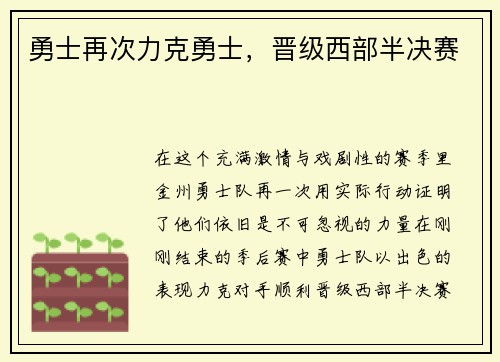 勇士再次力克勇士，晋级西部半决赛

在这个充满激情与戏剧性的赛季里金州勇士队再一次用实际行动证明了他们依旧是不可忽视的力量在刚刚结束的季后赛中勇士队以出色的表现力克对手顺利晋级西部半决赛